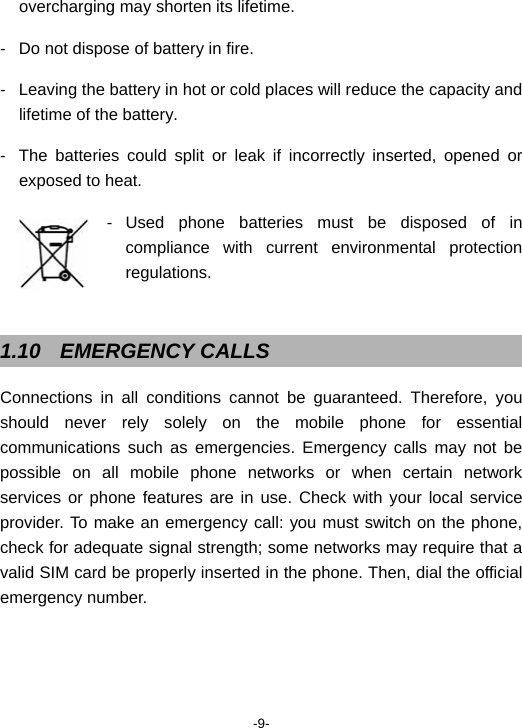 overcharging may shorten its lifetime.

- Do not dispose of battery in fire.

- Leaving the battery in hot or cold places will reduce the capacity and lifetime of the battery.

- The batteries could split or leak if incorrectly inserted, opened or exposed to heat.

- Used phone batteries must be disposed of in compliance with current environmental protection regulations.

1.10 EMERGENCY CALLS

Connections in all conditions cannot be guaranteed. Therefore, you should never rely solely on the mobile phone for essential communications such as emergencies. Emergency calls may not be possible on all mobile phone networks or when certain network services or phone features are in use. Check with your local service provider. To make an emergency call: you must switch on the phone, check for adequate signal strength; some networks may require that a valid SIM card be properly inserted in the phone. Then, dial the official emergency number.

-9-